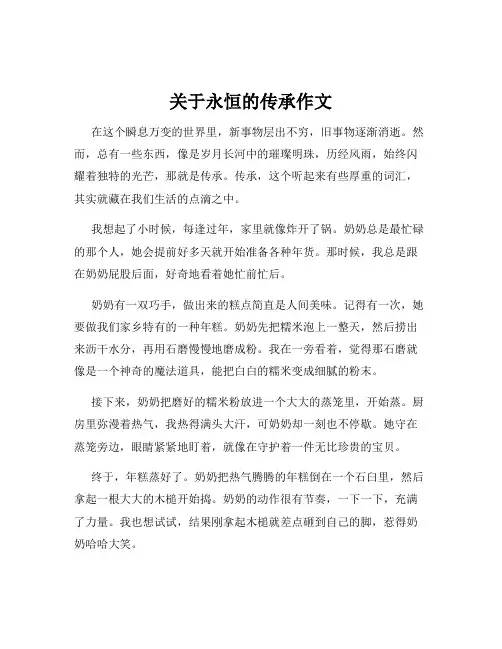 关于永恒的传承作文

在这个瞬息万变的世界里，新事物层出不穷，旧事物逐渐消逝。然而，总有一些东西，像是岁月长河中的璀璨明珠，历经风雨，始终闪耀着独特的光芒，那就是传承。传承，这个听起来有些厚重的词汇，其实就藏在我们生活的点滴之中。

我想起了小时候，每逢过年，家里就像炸开了锅。奶奶总是最忙碌的那个人，她会提前好多天就开始准备各种年货。那时候，我总是跟在奶奶屁股后面，好奇地看着她忙前忙后。

奶奶有一双巧手，做出来的糕点简直是人间美味。记得有一次，她要做我们家乡特有的一种年糕。奶奶先把糯米泡上一整天，然后捞出来沥干水分，再用石磨慢慢地磨成粉。我在一旁看着，觉得那石磨就像是一个神奇的魔法道具，能把白白的糯米变成细腻的粉末。

接下来，奶奶把磨好的糯米粉放进一个大大的蒸笼里，开始蒸。厨房里弥漫着热气，我热得满头大汗，可奶奶却一刻也不停歇。她守在蒸笼旁边，眼睛紧紧地盯着，就像在守护着一件无比珍贵的宝贝。

终于，年糕蒸好了。奶奶把热气腾腾的年糕倒在一个石臼里，然后拿起一根大大的木槌开始捣。奶奶的动作很有节奏，一下一下，充满了力量。我也想试试，结果刚拿起木槌就差点砸到自己的脚，惹得奶奶哈哈大笑。